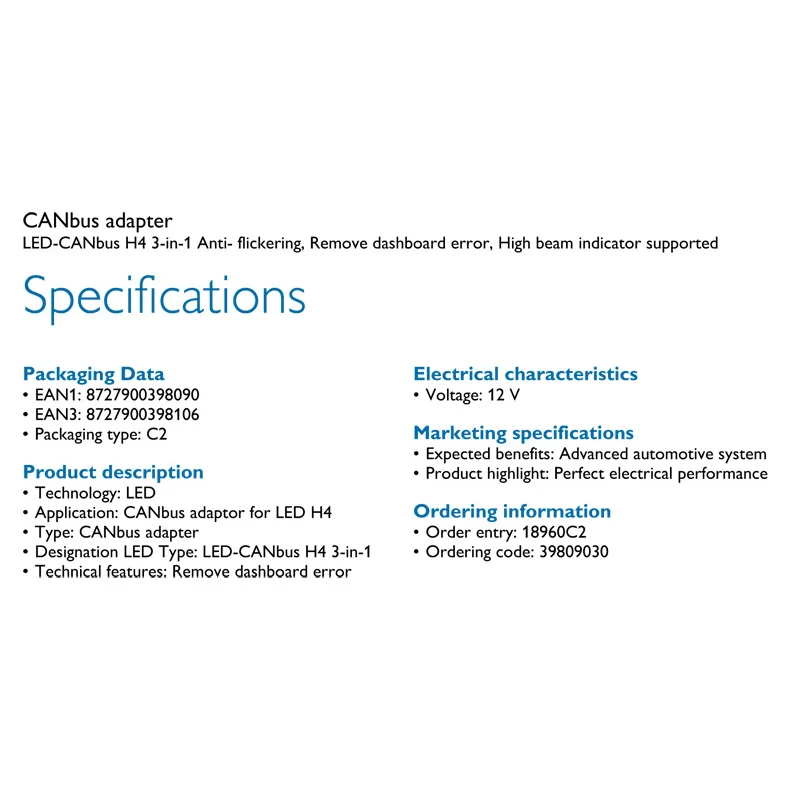 CANbus adapter
LED-CANbus H4 3-in-1 Anti- flickering, Remove dashboard error, High beam indicator supported

Specifications

Packaging Data
• EAN1: 8727900398090
• EAN3: 8727900398106
• Packaging type: C2

Product description
• Technology: LED
• Application: CANbus adaptor for LED H4
• Type: CANbus adapter
• Designation LED Type: LED-CANbus H4 3-in-1
• Technical features: Remove dashboard error

Electrical characteristics
• Voltage: 12 V

Marketing specifications
• Expected benefits: Advanced automotive system
• Product highlight: Perfect electrical performance

Ordering information
• Order entry: 18960C2
• Ordering code: 39809030